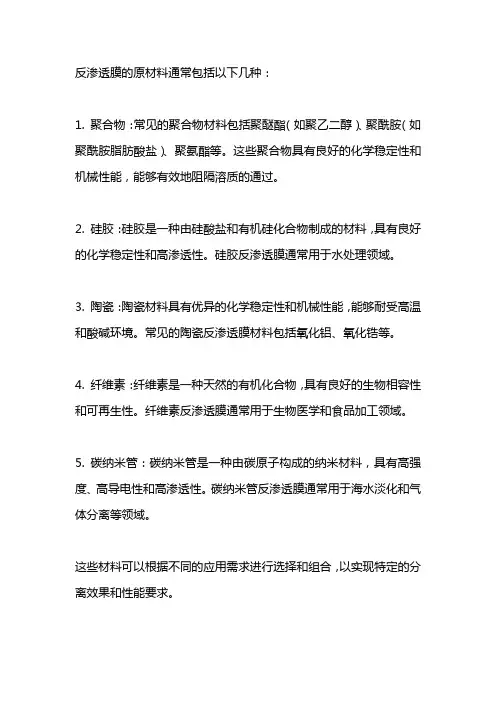 反渗透膜的原材料通常包括以下几种：

1. 聚合物：常见的聚合物材料包括聚醚酯（如聚乙二醇）、聚酰胺（如聚酰胺脂肪酸盐）、聚氨酯等。这些聚合物具有良好的化学稳定性和机械性能，能够有效地阻隔溶质的通过。

2. 硅胶：硅胶是一种由硅酸盐和有机硅化合物制成的材料，具有良好的化学稳定性和高渗透性。硅胶反渗透膜通常用于水处理领域。

3. 陶瓷：陶瓷材料具有优异的化学稳定性和机械性能，能够耐受高温和酸碱环境。常见的陶瓷反渗透膜材料包括氧化铝、氧化锆等。

4. 纤维素：纤维素是一种天然的有机化合物，具有良好的生物相容性和可再生性。纤维素反渗透膜通常用于生物医学和食品加工领域。

5. 碳纳米管：碳纳米管是一种由碳原子构成的纳米材料，具有高强度、高导电性和高渗透性。碳纳米管反渗透膜通常用于海水淡化和气体分离等领域。

这些材料可以根据不同的应用需求进行选择和组合，以实现特定的分离效果和性能要求。